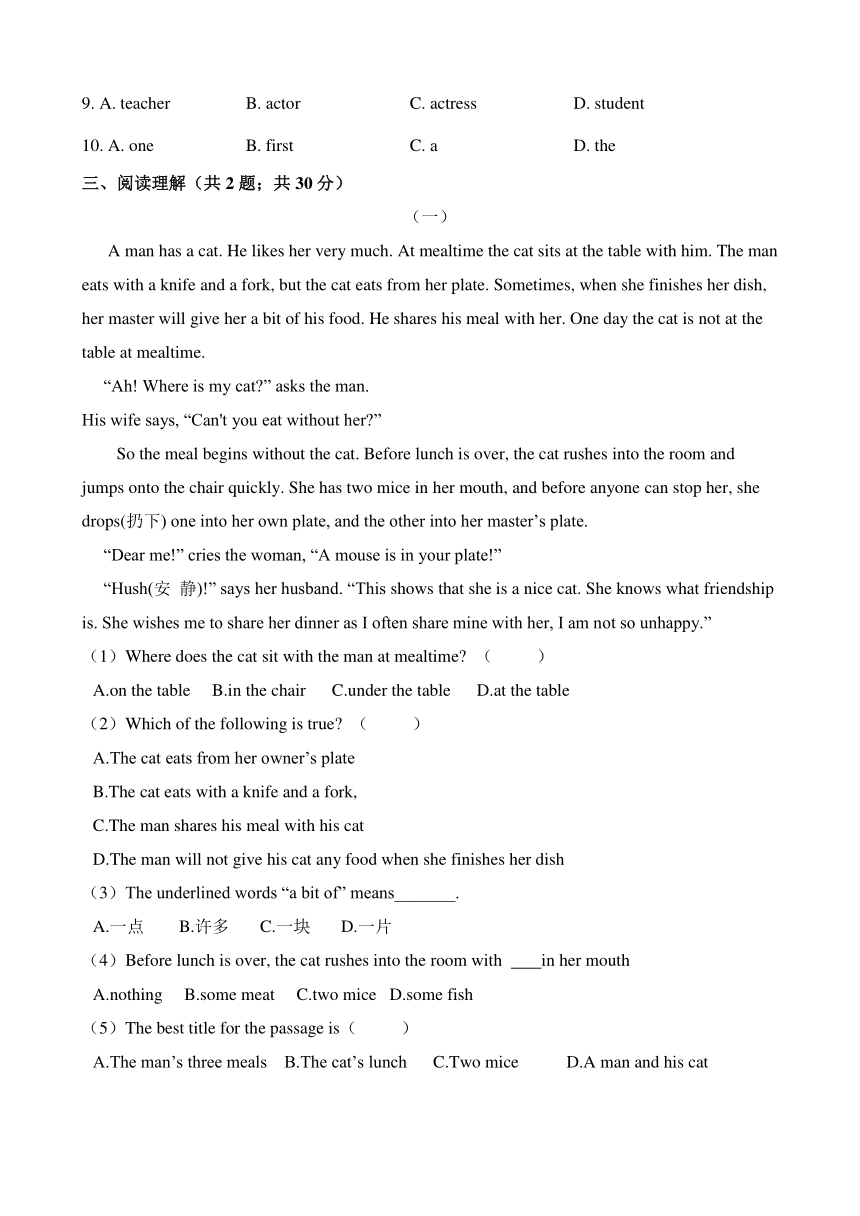 9. A. teacher B. actor C. actress D. student

10. A. one B. first C. a D. the

三、阅读理解（共 2 题；共 30 分）

（一）

A man has a cat. He likes her very much. At mealtime the cat sits at the table with him. The man eats with a knife and a fork, but the cat eats from her plate. Sometimes, when she finishes her dish, her master will give her a bit of his food. He shares his meal with her. One day the cat is not at the table at mealtime.

“Ah! Where is my cat?” asks the man.

His wife says, “Can't you eat without her?”

So the meal begins without the cat. Before lunch is over, the cat rushes into the room and jumps onto the chair quickly. She has two mice in her mouth, and before anyone can stop her, she drops(扔下) one into her own plate, and the other into her master’s plate.

“Dear me!” cries the woman, “A mouse is in your plate!”

“Hush(安 静)!” says her husband. “This shows that she is a nice cat. She knows what friendship is. She wishes me to share her dinner as I often share mine with her, I am not so unhappy.”

（1）Where does the cat sit with the man at mealtime? （ ）

A.on the table B.in the chair C.under the table D.at the table

（2）Which of the following is true? （ ）

A.The cat eats from her owner’s plate

B.The cat eats with a knife and a fork,

C.The man shares his meal with his cat

D.The man will not give his cat any food when she finishes her dish

（3）The underlined words “a bit of” means_______.

A.一点 B.许多 C.一块 D.一片

（4）Before lunch is over, the cat rushes into the room with ____in her mouth

A.nothing B.some meat C.two mice D.some fish

（5）The best title for the passage is（ ）

A.The man’s three meals B.The cat’s lunch C.Two mice D.A man and his cat